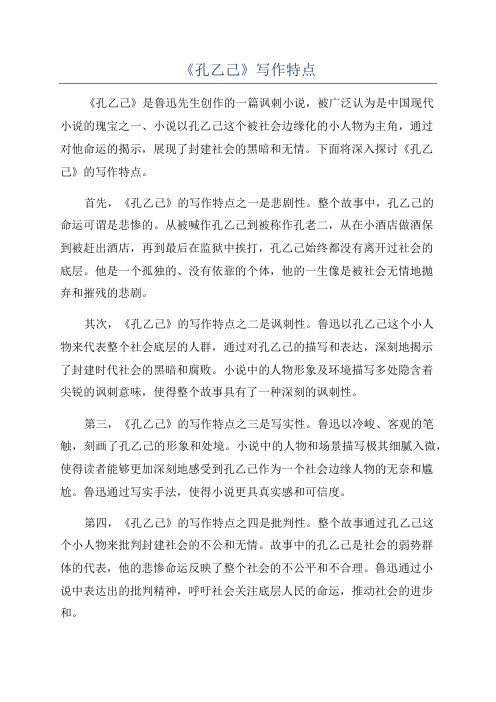 《孔乙己》写作特点

《孔乙己》是鲁迅先生创作的一篇讽刺小说，被广泛认为是中国现代小说的瑰宝之一、小说以孔乙己这个被社会边缘化的小人物为主角，通过对他命运的揭示，展现了封建社会的黑暗和无情。下面将深入探讨《孔乙己》的写作特点。

首先，《孔乙己》的写作特点之一是悲剧性。整个故事中，孔乙己的命运可谓是悲惨的。从被喊作孔乙己到被称作孔老二，从在小酒店做酒保到被赶出酒店，再到最后在监狱中挨打，孔乙己始终都没有离开过社会的底层。他是一个孤独的、没有依靠的个体，他的一生像是被社会无情地抛弃和摧残的悲剧。

其次，《孔乙己》的写作特点之二是讽刺性。鲁迅以孔乙己这个小人物来代表整个社会底层的人群，通过对孔乙己的描写和表达，深刻地揭示了封建时代社会的黑暗和腐败。小说中的人物形象及环境描写多处隐含着尖锐的讽刺意味，使得整个故事具有了一种深刻的讽刺性。

第三，《孔乙己》的写作特点之三是写实性。鲁迅以冷峻、客观的笔触，刻画了孔乙己的形象和处境。小说中的人物和场景描写极其细腻入微，使得读者能够更加深刻地感受到孔乙己作为一个社会边缘人物的无奈和尴尬。鲁迅通过写实手法，使得小说更具真实感和可信度。

第四，《孔乙己》的写作特点之四是批判性。整个故事通过孔乙己这个小人物来批判封建社会的不公和无情。故事中的孔乙己是社会的弱势群体的代表，他的悲惨命运反映了整个社会的不公平和不合理。鲁迅通过小说中表达出的批判精神，呼吁社会关注底层人民的命运，推动社会的进步和。